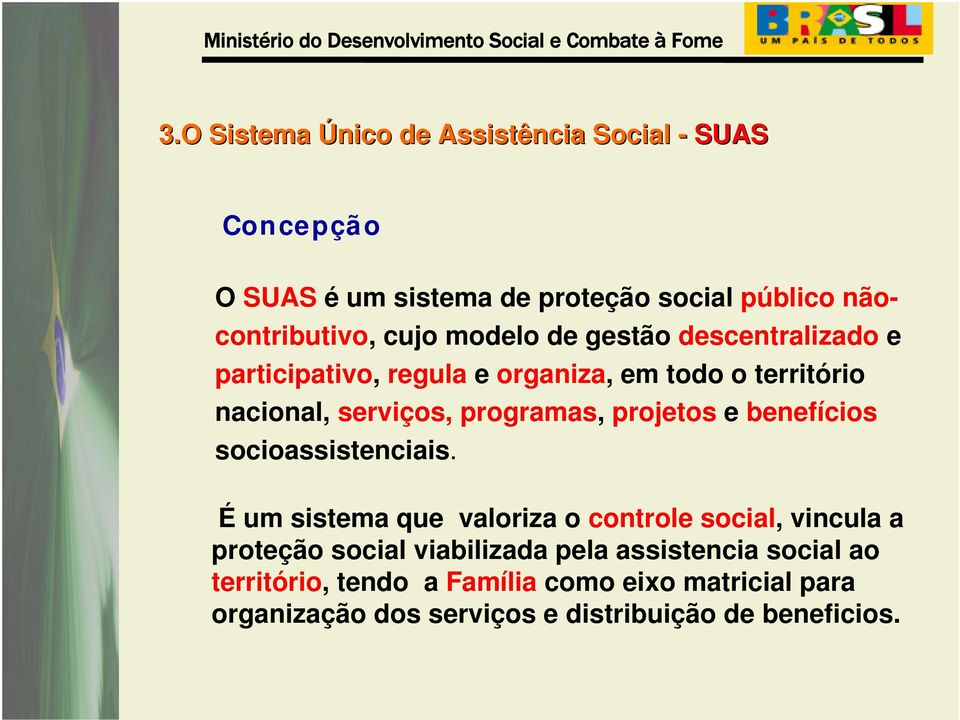 Ministério do Desenvolvimento Social e Combate à Fome

BRASIL
UM PAÍS DE TODOS

3.O Sistema Único de Assistência Social - SUAS

Concepção

O SUAS é um sistema de proteção social público não-contributivo, cujo modelo de gestão descentralizado e participativo, regula e organiza, em todo o território nacional, serviços, programas, projetos e benefícios socioassistenciais.

É um sistema que valoriza o controle social, vincula a proteção social viabilizada pela assistencia social ao território, tendo a Família como eixo matricial para organização dos serviços e distribuição de beneficios.